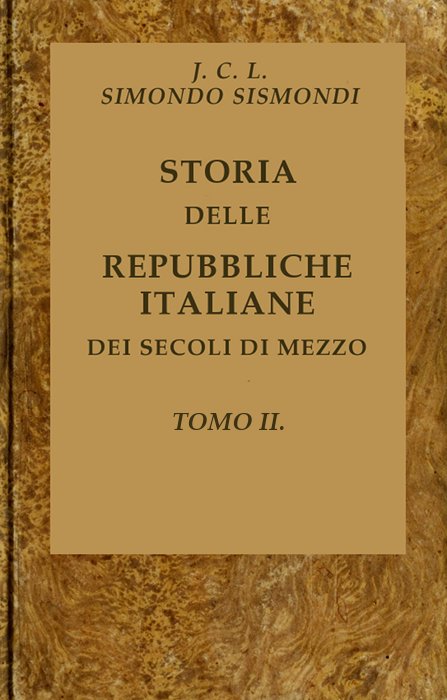 J. C. L.
SIMONDO SISMONDI

STORIA
DELLE
REPUBBLICHE
ITALIANE
DEI SECOLI DI MEZZO

TOMO II.